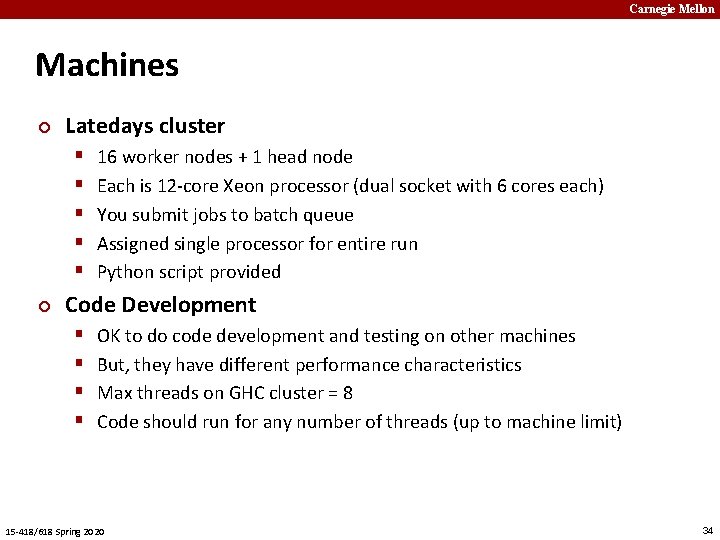 Carnegie Mellon

Machines

Latedays cluster

16 worker nodes + 1 head node

Each is 12-core Xeon processor (dual socket with 6 cores each)

You submit jobs to batch queue

Assigned single processor for entire run

Python script provided

Code Development

OK to do code development and testing on other machines

But, they have different performance characteristics

Max threads on GHC cluster = 8

Code should run for any number of threads (up to machine limit)

15-418/618 Spring 2020

34